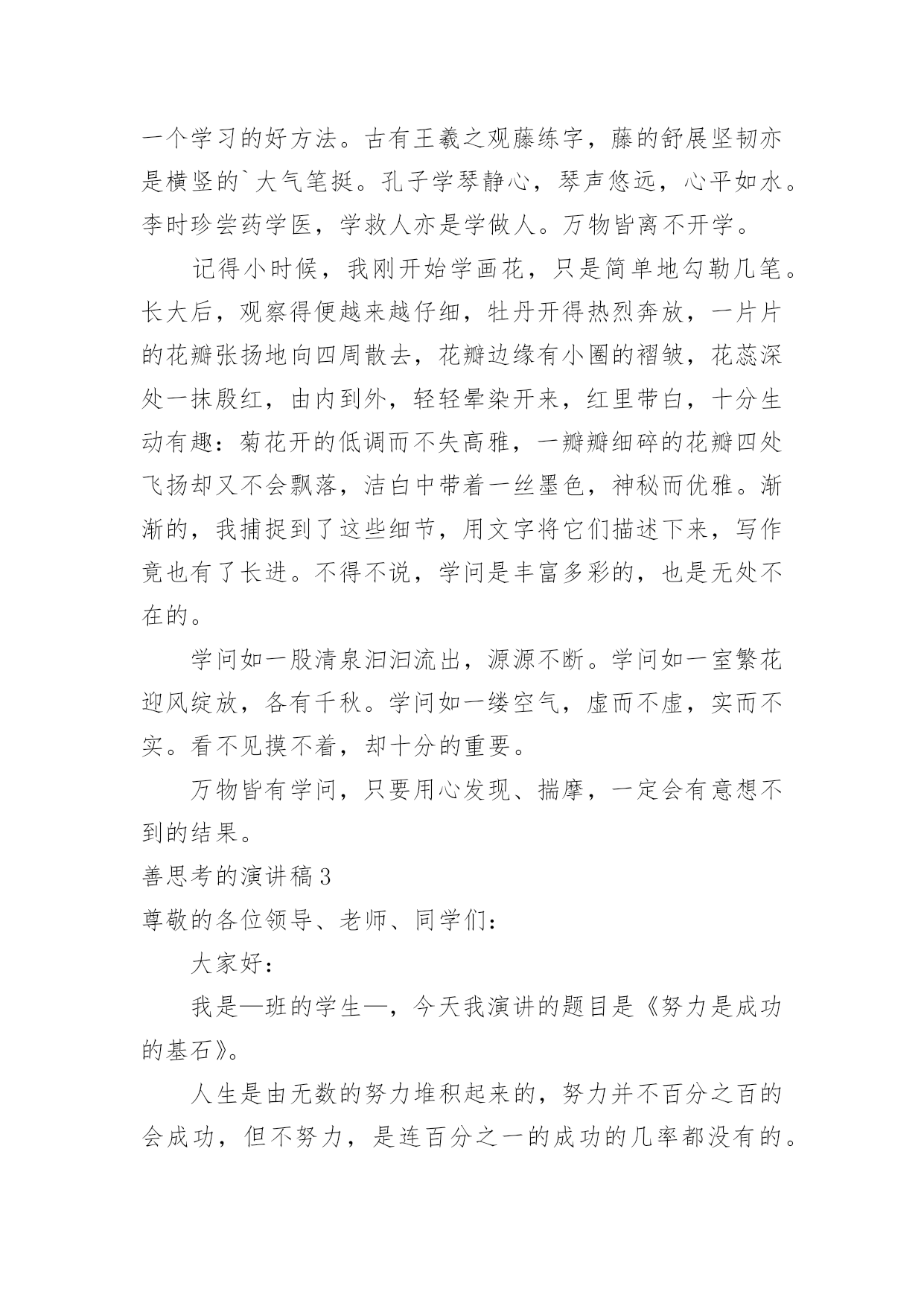 一个学习的好方法。古有王羲之观藤练字，藤的舒展坚韧亦是横竖的`大气笔挺。孔子学琴静心，琴声悠远，心平如水。李时珍尝药学医，学救人亦是学做人。万物皆离不开学。

记得小时候，我刚开始学画花，只是简单地勾勒几笔。长大后，观察得便越来越仔细，牡丹开得热烈奔放，一片片的花瓣张扬地向四周散去，花瓣边缘有小圈的褶皱，花蕊深处一抹殷红，由内到外，轻轻晕染开来，红里带白，十分生动有趣：菊花开的低调而不失高雅，一瓣瓣细碎的花瓣四处飞扬却又不会飘落，洁白中带着一丝墨色，神秘而优雅。渐渐的，我捕捉到了这些细节，用文字将它们描述下来，写作竟也有了长进。不得不说，学问是丰富多彩的，也是无处不在的。

学问如一股清泉汩汩流出，源源不断。学问如一室繁花迎风绽放，各有千秋。学问如一缕空气，虚而不虚，实而不实。看不见摸不着，却十分的重要。

万物皆有学问，只要用心发现、揣摩，一定会有意想不到的结果。

善思考的演讲稿3

尊敬的各位领导、老师、同学们：

大家好：

我是—班的学生—，今天我演讲的题目是《努力是成功的基石》。

人生是由无数的努力堆积起来的，努力并不百分之百的会成功，但不努力，是连百分之一的成功的几率都没有的。